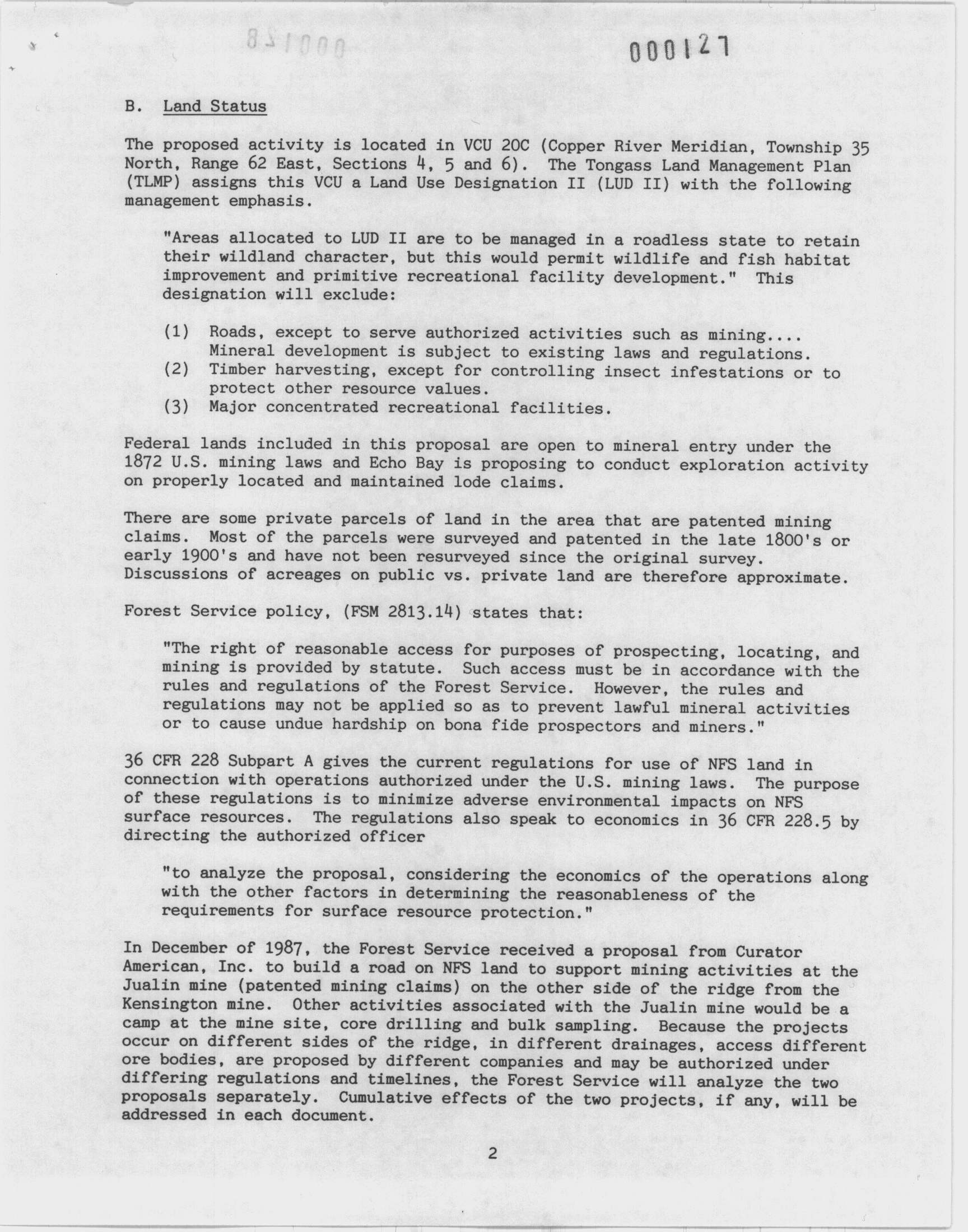 000127

B. Land Status

The proposed activity is located in VCU 20C (Copper River Meridian, Township 35 North, Range 62 East, Sections 4, 5 and 6). The Tongass Land Management Plan (TLMP) assigns this VCU a Land Use Designation II (LUD II) with the following management emphasis.

"Areas allocated to LUD II are to be managed in a roadless state to retain their wildland character, but this would permit wildlife and fish habitat improvement and primitive recreational facility development." This designation will exclude:

(1) Roads, except to serve authorized activities such as mining.... Mineral development is subject to existing laws and regulations.
(2) Timber harvesting, except for controlling insect infestations or to protect other resource values.
(3) Major concentrated recreational facilities.

Federal lands included in this proposal are open to mineral entry under the 1872 U.S. mining laws and Echo Bay is proposing to conduct exploration activity on properly located and maintained lode claims.

There are some private parcels of land in the area that are patented mining claims. Most of the parcels were surveyed and patented in the late 1800's or early 1900's and have not been resurveyed since the original survey. Discussions of acreages on public vs. private land are therefore approximate.

Forest Service policy, (FSM 2813.14) states that:

"The right of reasonable access for purposes of prospecting, locating, and mining is provided by statute. Such access must be in accordance with the rules and regulations of the Forest Service. However, the rules and regulations may not be applied so as to prevent lawful mineral activities or to cause undue hardship on bona fide prospectors and miners."

36 CFR 228 Subpart A gives the current regulations for use of NFS land in connection with operations authorized under the U.S. mining laws. The purpose of these regulations is to minimize adverse environmental impacts on NFS surface resources. The regulations also speak to economics in 36 CFR 228.5 by directing the authorized officer

"to analyze the proposal, considering the economics of the operations along with the other factors in determining the reasonableness of the requirements for surface resource protection."

In December of 1987, the Forest Service received a proposal from Curator American, Inc. to build a road on NFS land to support mining activities at the Jualin mine (patented mining claims) on the other side of the ridge from the Kensington mine. Other activities associated with the Jualin mine would be a camp at the mine site, core drilling and bulk sampling. Because the projects occur on different sides of the ridge, in different drainages, access different ore bodies, are proposed by different companies and may be authorized under differing regulations and timelines, the Forest Service will analyze the two proposals separately. Cumulative effects of the two projects, if any, will be addressed in each document.

2